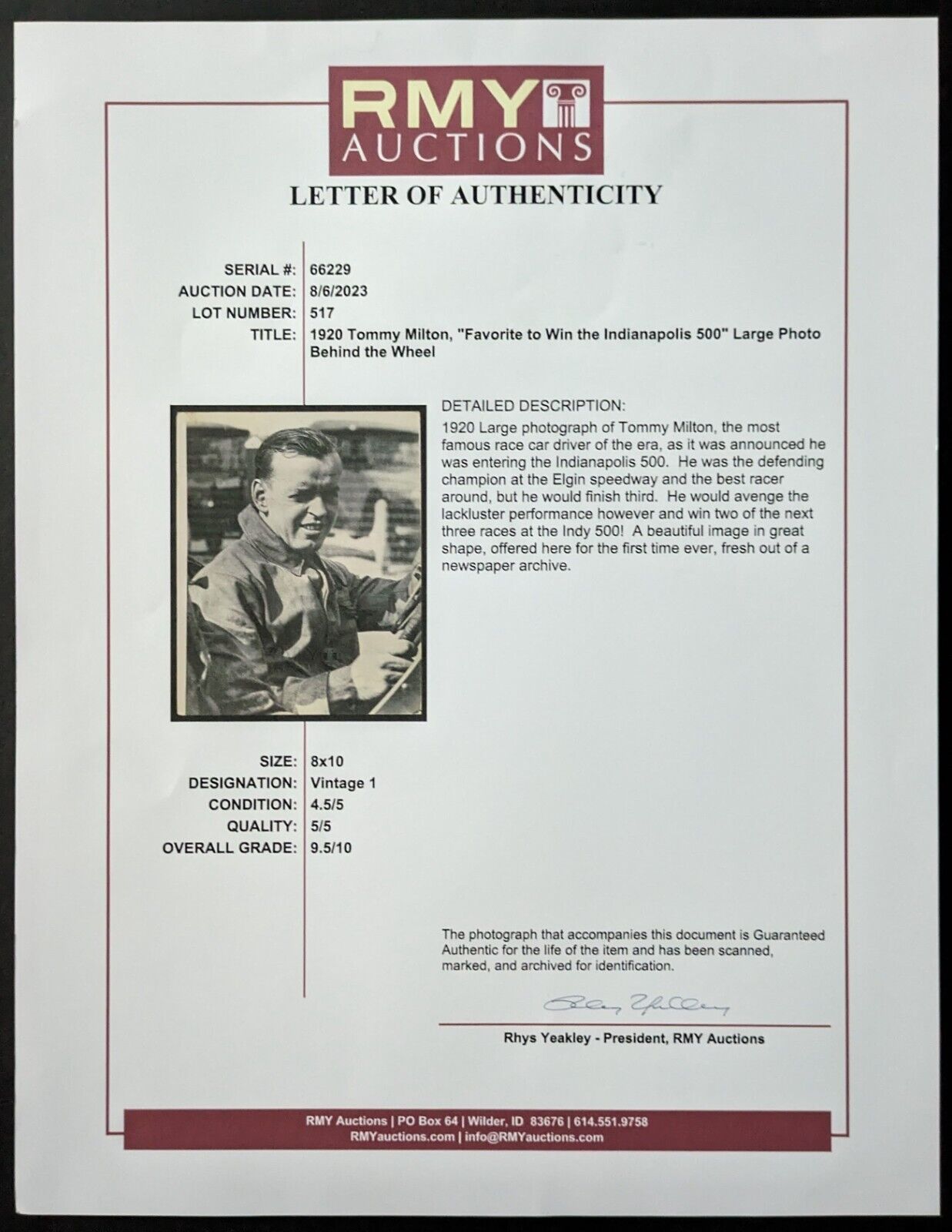 RMY AUCTIONS

LETTER OF AUTHENTICITY

SERIAL #: 66229
AUCTION DATE: 8/6/2023
LOT NUMBER: 517
TITLE: 1920 Tommy Milton, "Favorite to Win the Indianapolis 500" Large Photo Behind the Wheel

DETAILED DESCRIPTION:
1920 Large photograph of Tommy Milton, the most famous race car driver of the era, as it was announced he was entering the Indianapolis 500. He was the defending champion at the Elgin speedway and the best racer around, but he would finish third. He would avenge the lackluster performance however and win two of the next three races at the Indy 500! A beautiful image in great shape, offered here for the first time ever, fresh out of a newspaper archive.

SIZE: 8x10
DESIGNATION: Vintage 1
CONDITION: 4.5/5
QUALITY: 5/5
OVERALL GRADE: 9.5/10

The photograph that accompanies this document is Guaranteed Authentic for the life of the item and has been scanned, marked, and archived for identification.

Rhys Yeakley

Rhys Yeakley - President, RMY Auctions

RMY Auctions | PO Box 64 | Wilder, ID 83676 | 614.551.9758
RMYauctions.com | info@RMYauctions.com